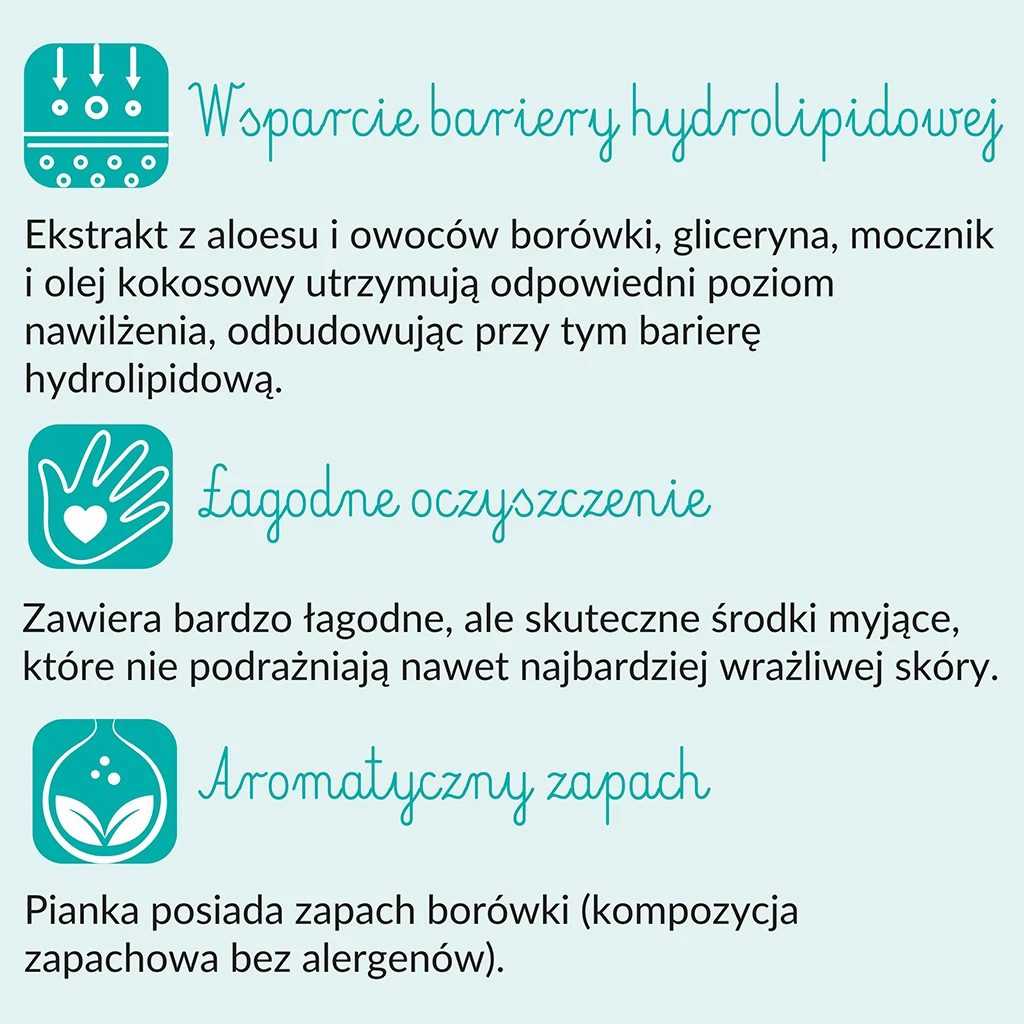 Wsparcie bariery hydrolipidowej

Ekstrakt z aloesu i owoców borówki, gliceryna, mocznik i olej kokosowy utrzymują odpowiedni poziom nawilżenia, odbudowując przy tym barierę hydrolipidową.

Łagodne oczyszczenie

Zawiera bardzo łagodne, ale skuteczne środki myjące, które nie podrażniają nawet najbardziej wrażliwej skóry.

Aromatyczny zapach

Pianka posiada zapach borówki (kompozycja zapachowa bez alergenów).